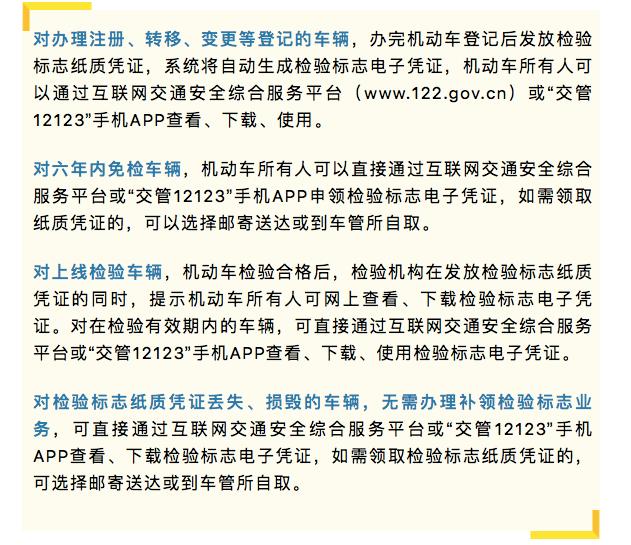 对办理注册、转移、变更等登记的车辆，办完机动车登记后发放检验标志纸质凭证，系统将自动生成检验标志电子凭证，机动车所有人可以通过互联网交通安全综合服务平台（www.122.gov.cn）或“交管12123”手机APP查看、下载、使用。

对六年内免检车辆，机动车所有人可以直接通过互联网交通安全综合服务平台或“交管12123”手机APP申领检验标志电子凭证，如需领取纸质凭证的，可以选择邮寄送达或到车管所自取。

对上线检验车辆，机动车检验合格后，检验机构在发放检验标志纸质凭证的同时，提示机动车所有人可网上查看、下载检验标志电子凭证。对在检验有效期内的车辆，可直接通过互联网交通安全综合服务平台或“交管12123”手机APP查看、下载、使用检验标志电子凭证。

对检验标志纸质凭证丢失、损毁的车辆，无需办理补领检验标志业务，可直接通过互联网交通安全综合服务平台或“交管12123”手机APP查看、下载检验标志电子凭证，如需领取检验标志纸质凭证的，可选择邮寄送达或到车管所自取。